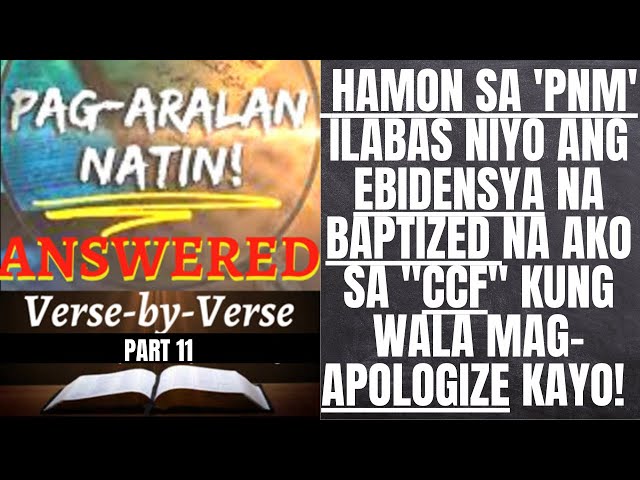 PAG-ARALAN NATIN!

ANSWERED

Verse-by-Verse

PART 11

HAMON SA 'PNM' ILABAS NIYO ANG EBIDENSYA NA BAPTIZED NA AKO SA "CCF" KUNG WALA MAG-APOLOGIZE KAYO!